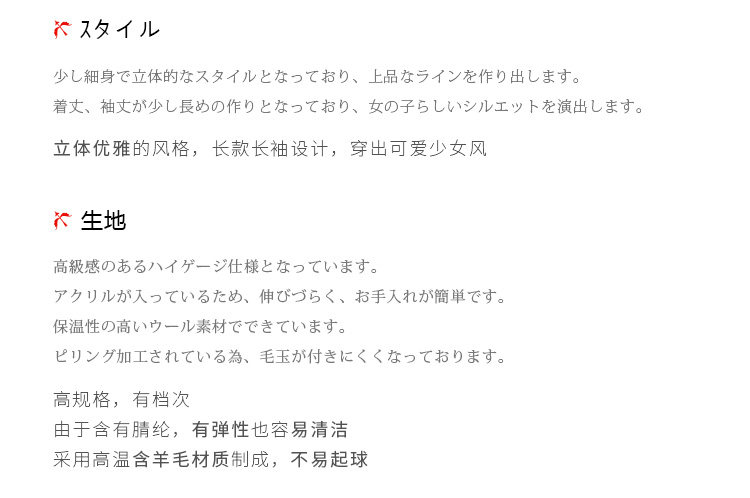 スタイル

少し細身で立体的なスタイルとなっており、上品なラインを作り出します。
着丈、袖丈が少し長めの作りとなっており、女の子らしいシルエットを演出します。

立体优雅的风格，长款长袖设计，穿出可爱少女风

生地

高級感のあるハイゲージ仕様となっています。
アクリルが入っているため、伸びづらく、お手入れが簡単です。
保温性の高いウール素材でできています。
ピリング加工されている為、毛玉が付きにくくなっております。

高规格，有档次
由于含有腈纶，有弹性也容易清洁
采用高温含羊毛材质制成，不易起球